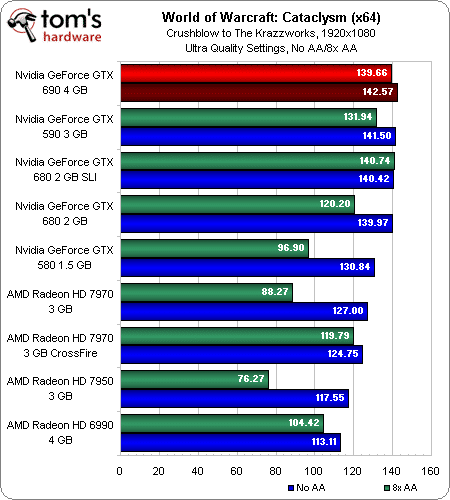 tom's hardware

World of Warcraft: Cataclysm (x64)
Crushblow to The Krazzworks, 1920x1080
Ultra Quality Settings, No AA/8x AA

Nvidia GeForce GTX 690 4 GB
139.66
142.57

Nvidia GeForce GTX 590 3 GB
131.94
141.50

Nvidia GeForce GTX 680 2 GB SLI
140.74
140.42

Nvidia GeForce GTX 680 2 GB
120.20
139.97

Nvidia GeForce GTX 580 1.5 GB
96.90
130.84

AMD Radeon HD 7970 3 GB
88.27
127.00

AMD Radeon HD 7970 3 GB CrossFire
119.79
124.75

AMD Radeon HD 7950 3 GB
76.27
117.55

AMD Radeon HD 6990 4 GB
104.42
113.11

0 20 40 60 80 100 120 140 160

No AA
8x AA